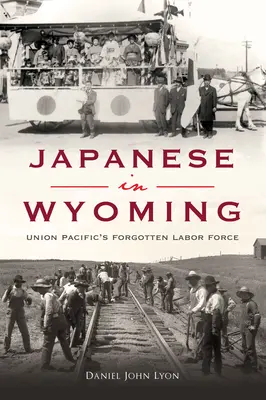 JAPANESE
in
WYOMING

UNION PACIFIC'S FORGOTTEN LABOR FORCE

DANIEL JOHN LYON